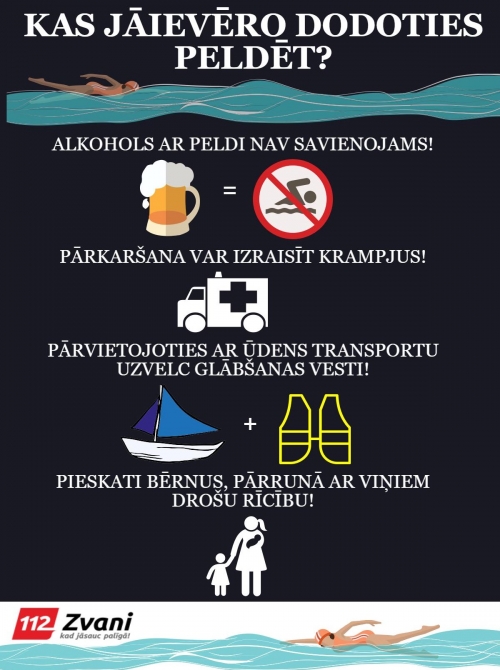 KAS JĀIEVĒRO DODOTIES PELDĒT?

ALKOHOLS AR PELDI NAV SAVIENOJAMS!

=

PĀRKARŠANA VAR IZRAISĪT KRAMPJUS!

PĀRVIETOJOTIES AR ŪDENS TRANSPORTU UZVELC GLĀBŠANAS VESTI!

+

PIESKATI BĒRNUS, PĀRRUNĀ AR VIŅIEM DROŠU RĪCĪBU!

112 Zvani
kad jāsauc palīgā!